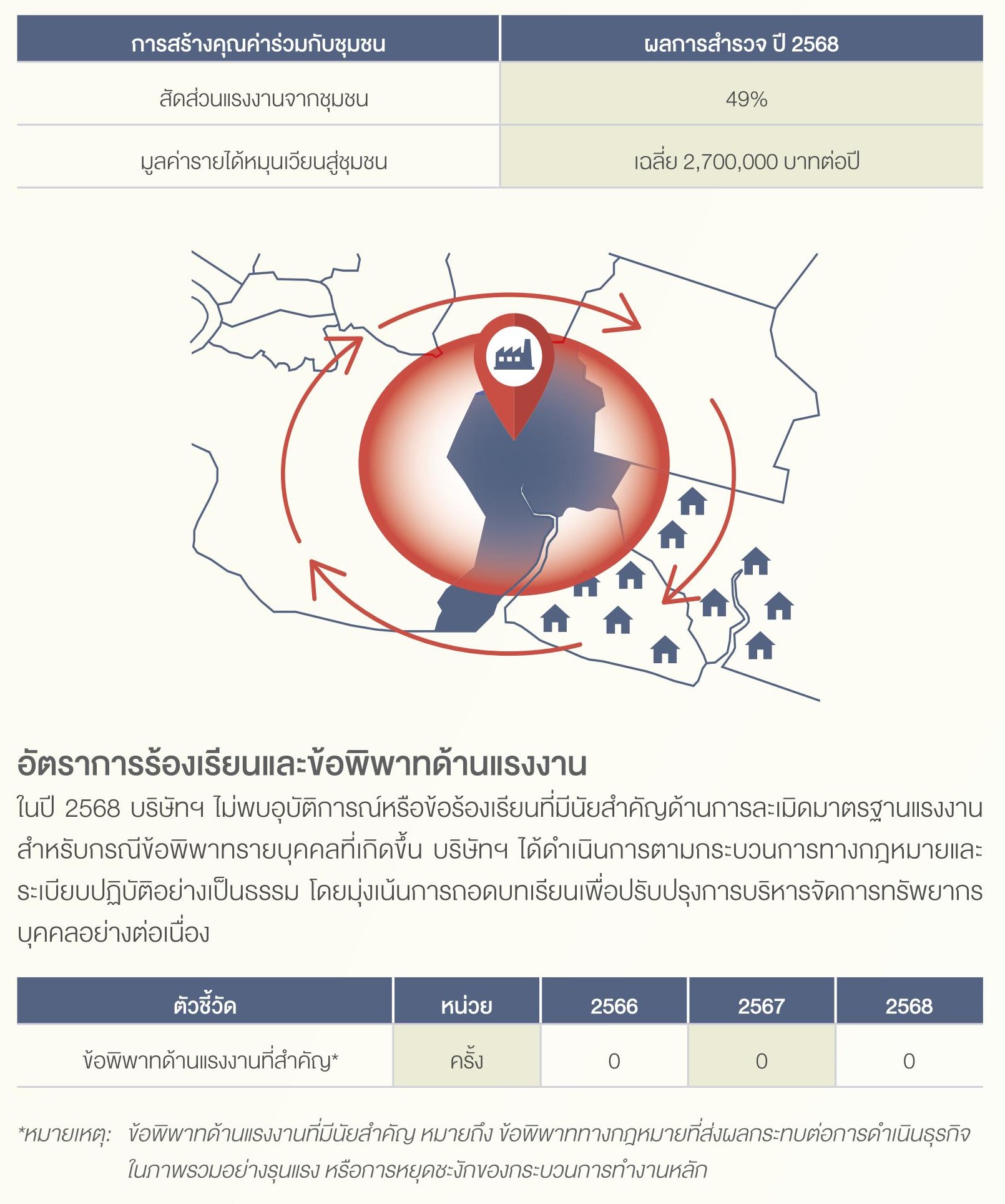 | การสร้างคุณค่าร่วมกับชุมชน | ผลการสำรวจ ปี 2568 |
|---|---|
| สัดส่วนแรงงานจากชุมชน | 49% |
| มูลค่ารายได้หมุนเวียนสู่ชุมชน | เฉลี่ย 2,700,000 บาทต่อปี |

อัตราการร้องเรียนและข้อพิพาทด้านแรงงาน

ในปี 2568 บริษัทฯ ไม่พบอุบัติการณ์หรือข้อร้องเรียนที่มีนัยสำคัญด้านการละเมิดมาตรฐานแรงงาน สำหรับกรณีข้อพิพาทรายบุคคลที่เกิดขึ้น บริษัทฯ ได้ดำเนินการตามกระบวนการทางกฎหมายและระเบียบปฏิบัติอย่างเป็นธรรม โดยมุ่งเน้นการถอดบทเรียนเพื่อปรับปรุงการบริหารจัดการทรัพยากรบุคคลอย่างต่อเนื่อง

| ตัวชี้วัด | หน่วย | 2566 | 2567 | 2568 |
|---|---|---|---|---|
| ข้อพิพาทด้านแรงงานที่สำคัญ* | ครั้ง | 0 | 0 | 0 |

*หมายเหตุ: ข้อพิพาทด้านแรงงานที่มีนัยสำคัญ หมายถึง ข้อพิพาททางกฎหมายที่ส่งผลกระทบต่อการดำเนินธุรกิจในภาพรวมอย่างรุนแรง หรือการหยุดชะงักของกระบวนการทำงานหลัก